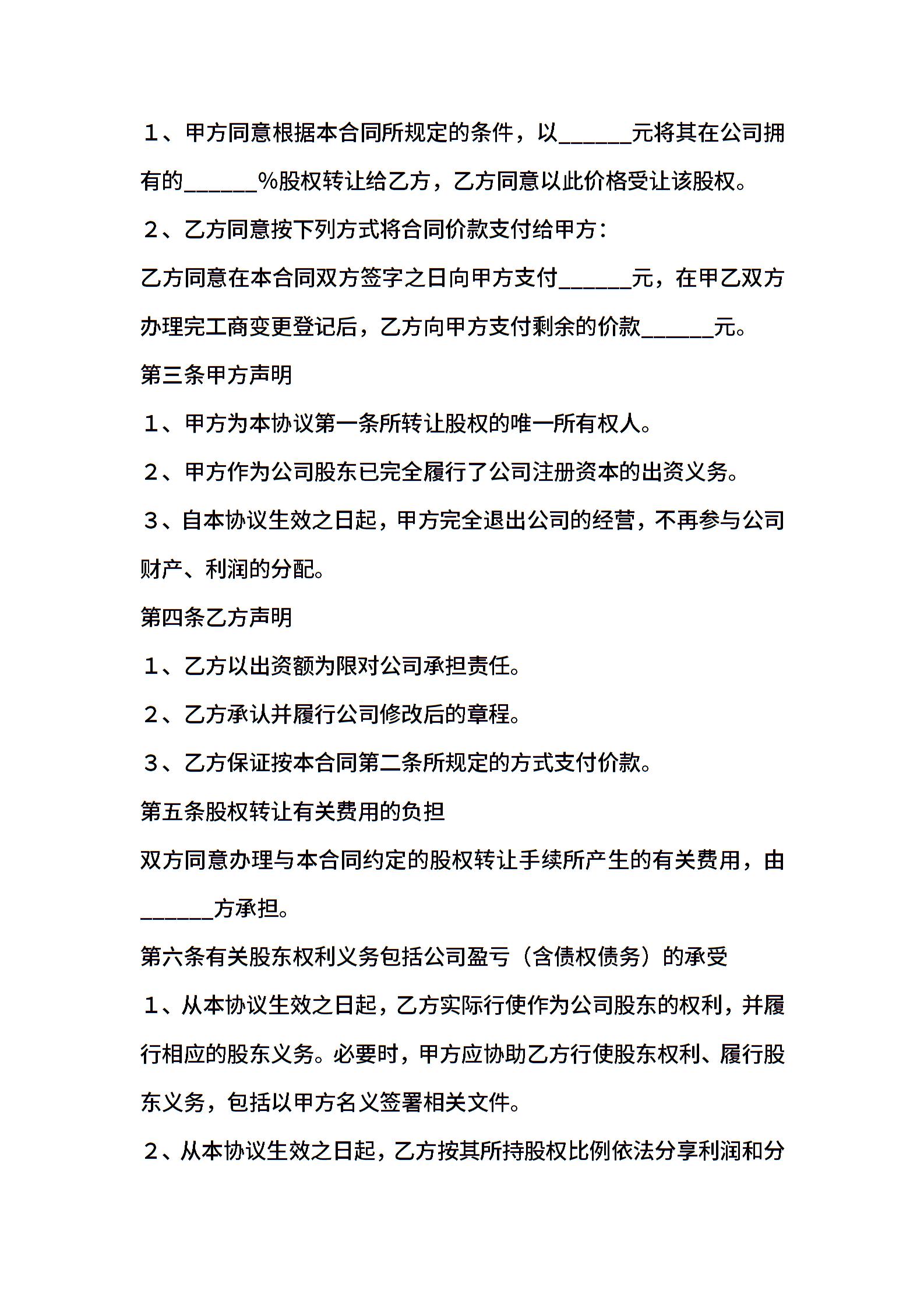 1、甲方同意根据本合同所规定的条件，以______元将其在公司拥有的______%股权转让给乙方，乙方同意以此价格受让该股权。

2、乙方同意按下列方式将合同价款支付给甲方：

乙方同意在本合同双方签字之日向甲方支付______元，在甲乙双方办理完工商变更登记后，乙方向甲方支付剩余的价款______元。

第三条甲方声明

1、甲方为本协议第一条所转让股权的唯一所有权人。

2、甲方作为公司股东已完全履行了公司注册资本的出资义务。

3、自本协议生效之日起，甲方完全退出公司的经营，不再参与公司财产、利润的分配。

第四条乙方声明

1、乙方以出资额为限对公司承担责任。

2、乙方承认并履行公司修改后的章程。

3、乙方保证按本合同第二条所规定的方式支付价款。

第五条股权转让有关费用的负担

双方同意办理与本合同约定的股权转让手续所产生的有关费用，由______方承担。

第六条有关股东权利义务包括公司盈亏（含债权债务）的承受

1、从本协议生效之日起，乙方实际行使作为公司股东的权利，并履行相应的股东义务。必要时，甲方应协助乙方行使股东权利、履行股东义务，包括以甲方名义签署相关文件。

2、从本协议生效之日起，乙方按其所持股权比例依法分享利润和分